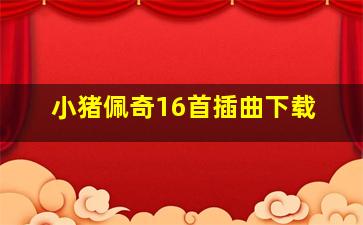 小猪佩奇16首插曲下载